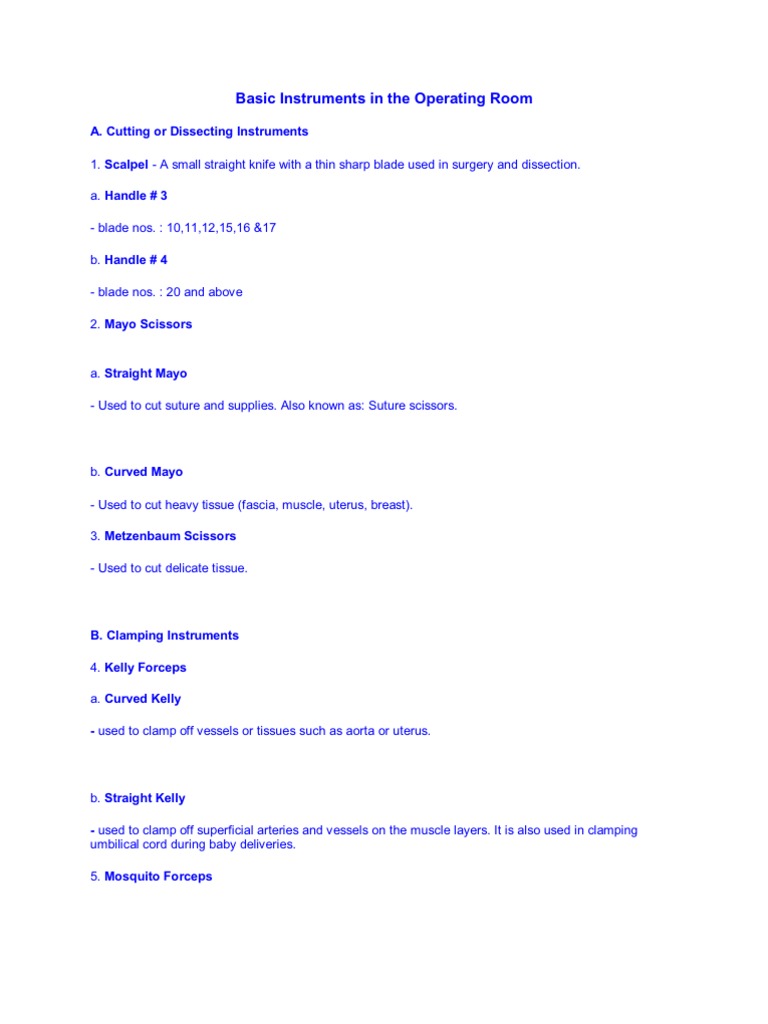 Basic Instruments in the Operating Room

A. Cutting or Dissecting Instruments

1. Scalpel - A small straight knife with a thin sharp blade used in surgery and dissection.

a. Handle # 3

- blade nos. : 10,11,12,15,16 &17

b. Handle # 4

- blade nos. : 20 and above

2. Mayo Scissors

a. Straight Mayo

- Used to cut suture and supplies. Also known as: Suture scissors.

b. Curved Mayo

- Used to cut heavy tissue (fascia, muscle, uterus, breast).

3. Metzenbaum Scissors

- Used to cut delicate tissue.

B. Clamping Instruments

4. Kelly Forceps

a. Curved Kelly

- used to clamp off vessels or tissues such as aorta or uterus.

b. Straight Kelly

- used to clamp off superficial arteries and vessels on the muscle layers. It is also used in clamping umbilical cord during baby deliveries.

5. Mosquito Forceps